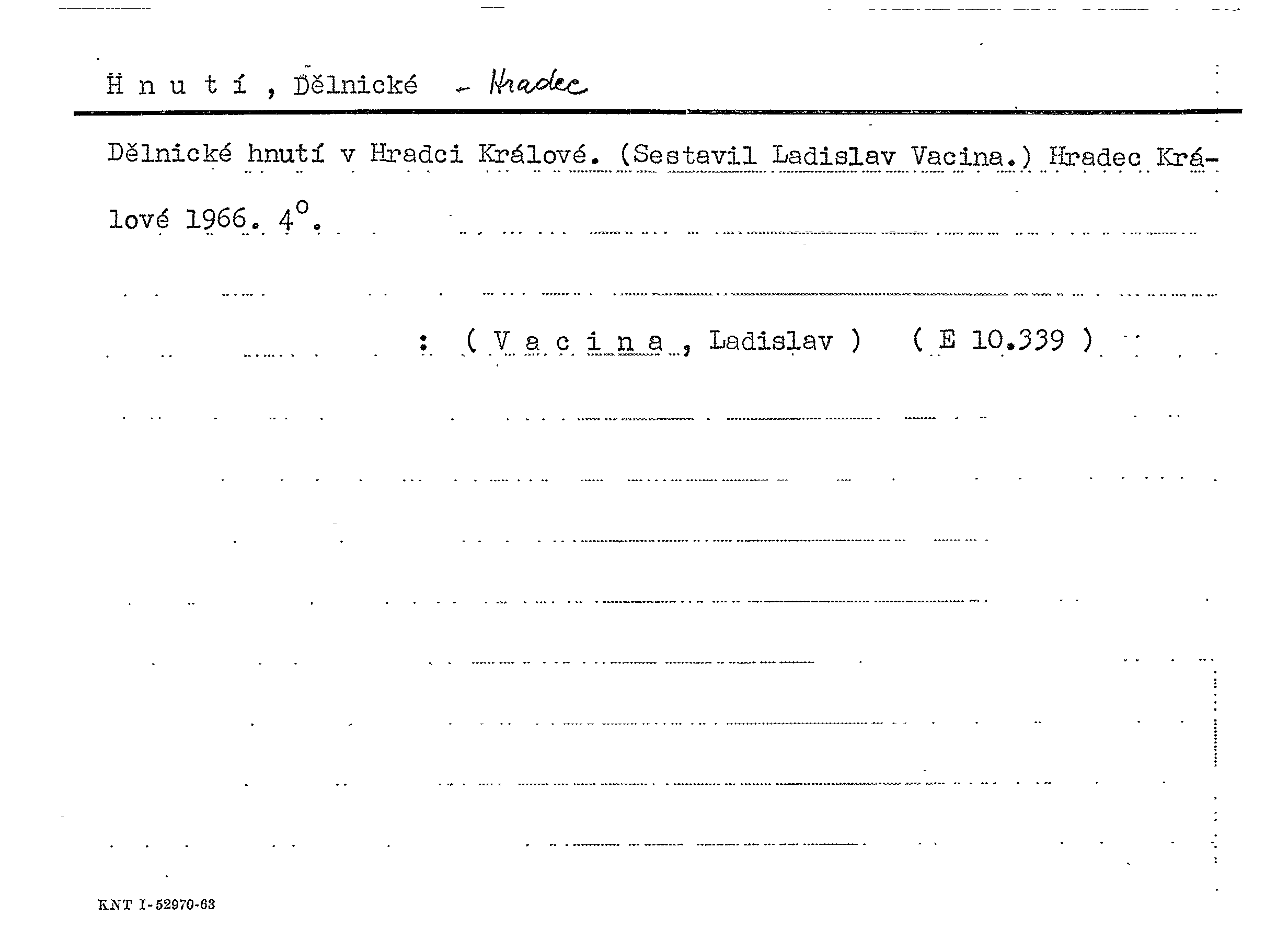 H n u t í , Dělnické - Hradec

Dělnické hnutí v Hradci Králové. (Sestavil Ladislav Vacina.) Hradec Králové 1966. 4°.

: ( V a c i n a , Ladislav ) ( E 10.339 )

KNT I-52970-63